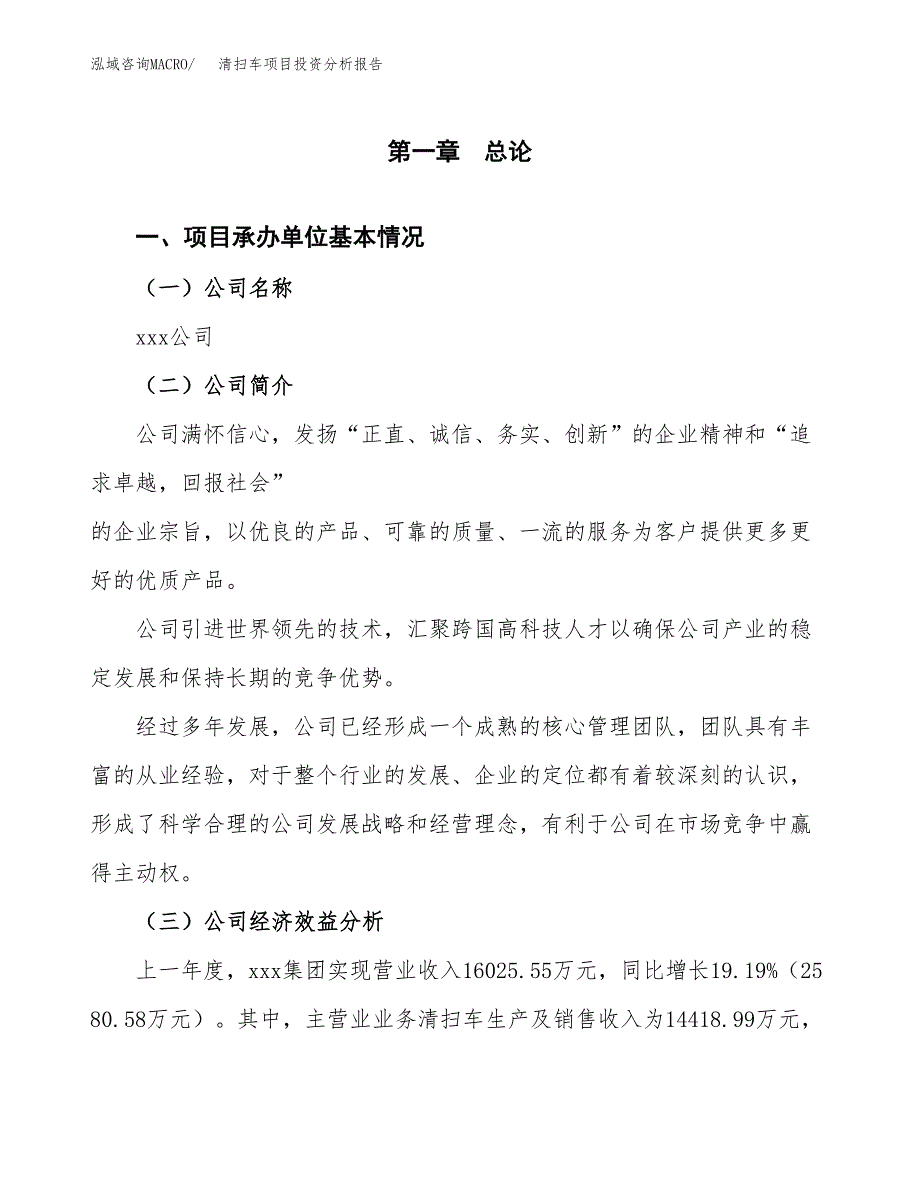 泓域咨询MACRO/　清扫车项目投资分析报告

第一章　总论

一、项目承办单位基本情况

（一）公司名称

xxx公司

（二）公司简介

公司满怀信心，发扬“正直、诚信、务实、创新”的企业精神和“追求卓越，回报社会”

的企业宗旨，以优良的产品、可靠的质量、一流的服务为客户提供更多更好的优质产品。

公司引进世界领先的技术，汇聚跨国高科技人才以确保公司产业的稳定发展和保持长期的竞争优势。

经过多年发展，公司已经形成一个成熟的核心管理团队，团队具有丰富的从业经验，对于整个行业的发展、企业的定位都有着较深刻的认识，形成了科学合理的公司发展战略和经营理念，有利于公司在市场竞争中赢得主动权。

（三）公司经济效益分析

上一年度，xxx集团实现营业收入16025.55万元，同比增长19.19%（2580.58万元）。其中，主营业业务清扫车生产及销售收入为14418.99万元，